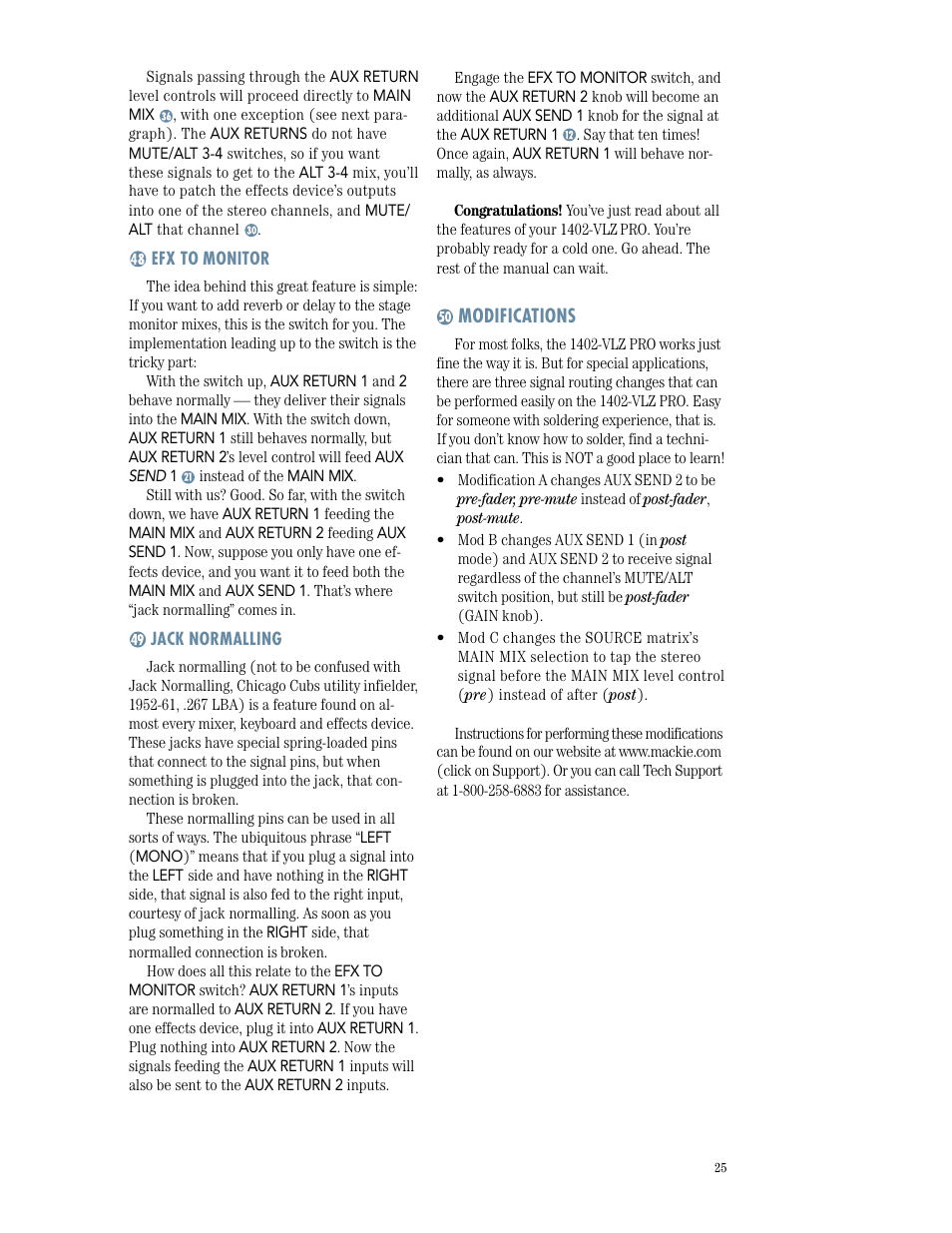 Signals passing through the AUX RETURN level controls will proceed directly to MAIN MIX 36, with one exception (see next paragraph). The AUX RETURNS do not have MUTE/ALT 3-4 switches, so if you want these signals to get to the ALT 3-4 mix, you'll have to patch the effects device's outputs into one of the stereo channels, and MUTE/ALT that channel 30.

48 EFX TO MONITOR

The idea behind this great feature is simple: If you want to add reverb or delay to the stage monitor mixes, this is the switch for you. The implementation leading up to the switch is the tricky part:

With the switch up, AUX RETURN 1 and 2 behave normally — they deliver their signals into the MAIN MIX. With the switch down, AUX RETURN 1 still behaves normally, but AUX RETURN 2's level control will feed AUX SEND 1 21 instead of the MAIN MIX.

Still with us? Good. So far, with the switch down, we have AUX RETURN 1 feeding the MAIN MIX and AUX RETURN 2 feeding AUX SEND 1. Now, suppose you only have one effects device, and you want it to feed both the MAIN MIX and AUX SEND 1. That's where "jack normalling" comes in.

49 JACK NORMALLING

Jack normalling (not to be confused with Jack Normalling, Chicago Cubs utility infielder, 1952-61, .267 LBA) is a feature found on almost every mixer, keyboard and effects device. These jacks have special spring-loaded pins that connect to the signal pins, but when something is plugged into the jack, that connection is broken.

These normalling pins can be used in all sorts of ways. The ubiquitous phrase "LEFT (MONO)" means that if you plug a signal into the LEFT side and have nothing in the RIGHT side, that signal is also fed to the right input, courtesy of jack normalling. As soon as you plug something in the RIGHT side, that normalled connection is broken.

How does all this relate to the EFX TO MONITOR switch? AUX RETURN 1's inputs are normalled to AUX RETURN 2. If you have one effects device, plug it into AUX RETURN 1. Plug nothing into AUX RETURN 2. Now the signals feeding the AUX RETURN 1 inputs will also be sent to the AUX RETURN 2 inputs.

Engage the EFX TO MONITOR switch, and now the AUX RETURN 2 knob will become an additional AUX SEND 1 knob for the signal at the AUX RETURN 1 12. Say that ten times! Once again, AUX RETURN 1 will behave normally, as always.

Congratulations! You've just read about all the features of your 1402-VLZ PRO. You're probably ready for a cold one. Go ahead. The rest of the manual can wait.

50 MODIFICATIONS

For most folks, the 1402-VLZ PRO works just fine the way it is. But for special applications, there are three signal routing changes that can be performed easily on the 1402-VLZ PRO. Easy for someone with soldering experience, that is. If you don't know how to solder, find a technician that can. This is NOT a good place to learn!

• Modification A changes AUX SEND 2 to be pre-fader, pre-mute instead of post-fader, post-mute.
• Mod B changes AUX SEND 1 (in post mode) and AUX SEND 2 to receive signal regardless of the channel's MUTE/ALT switch position, but still be post-fader (GAIN knob).
• Mod C changes the SOURCE matrix's MAIN MIX selection to tap the stereo signal before the MAIN MIX level control (pre) instead of after (post).

Instructions for performing these modifications can be found on our website at www.mackie.com (click on Support). Or you can call Tech Support at 1-800-258-6883 for assistance.

25